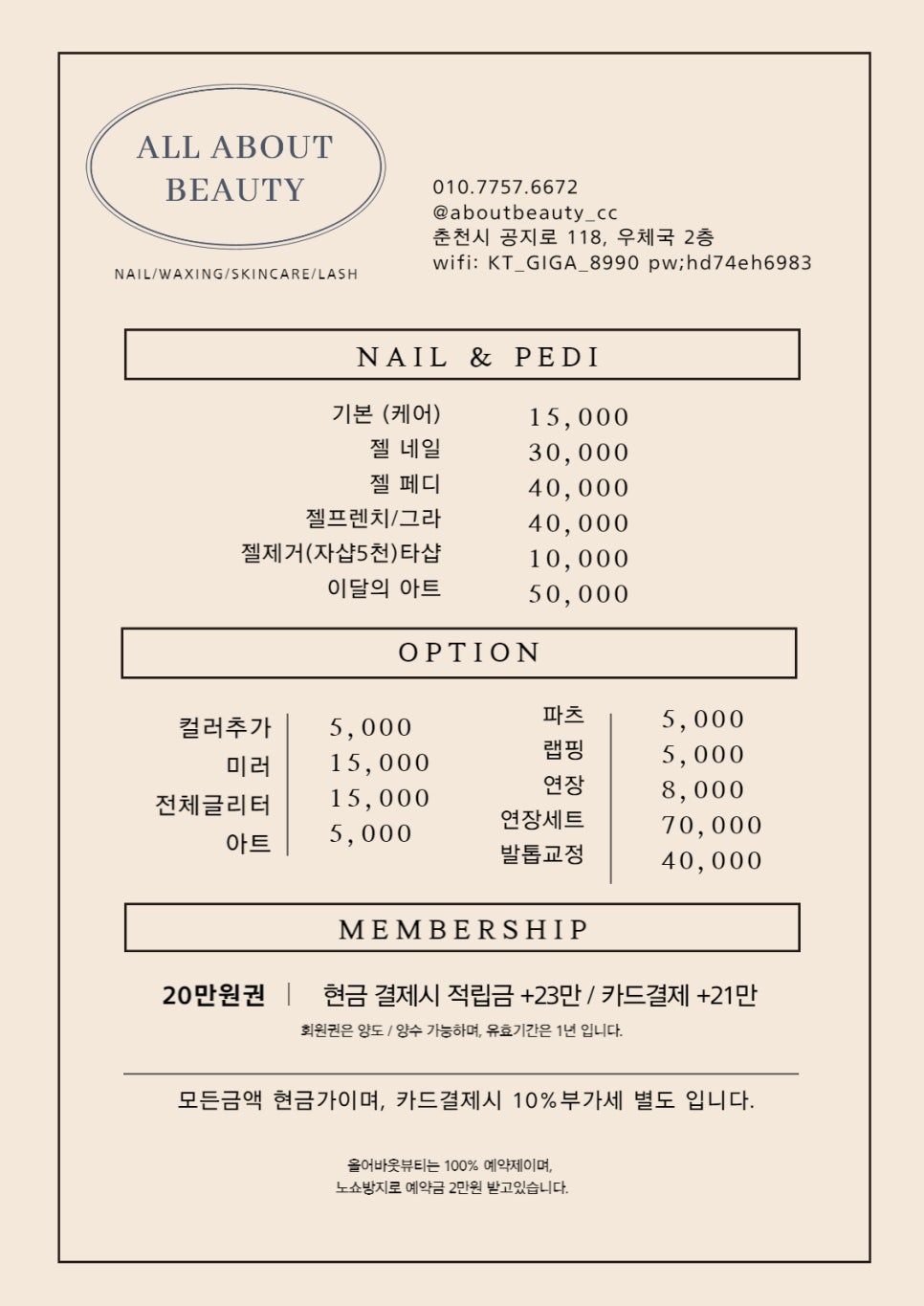 ALL ABOUT BEAUTY

NAIL/WAXING/SKINCARE/LASH

010.7757.6672
@aboutbeauty_cc
춘천시 공지로 118, 우체국 2층
wifi: KT_GIGA_8990 pw;hd74eh6983

NAIL & PEDI

| | |
|---|---|
| 기본 (케어) | 15,000 |
| 젤 네일 | 30,000 |
| 젤 페디 | 40,000 |
| 젤프렌치/그라 | 40,000 |
| 젤제거(자샵5천)타샵 | 10,000 |
| 이달의 아트 | 50,000 |

OPTION

| | |
|---|---|
| 컬러추가 | 5,000 |
| 미러 | 15,000 |
| 전체글리터 | 15,000 |
| 아트 | 5,000 |

| | |
|---|---|
| 파츠 | 5,000 |
| 랩핑 | 5,000 |
| 연장 | 8,000 |
| 연장세트 | 70,000 |
| 발톱교정 | 40,000 |

MEMBERSHIP

20만원권 | 현금 결제시 적립금 +23만 / 카드결제 +21만
회원권은 양도 / 양수 가능하며, 유효기간은 1년 입니다.

모든금액 현금가이며, 카드결제시 10%부가세 별도 입니다.

올어바웃뷰티는 100% 예약제이며,
노쇼방지로 예약금 2만원 받고있습니다.